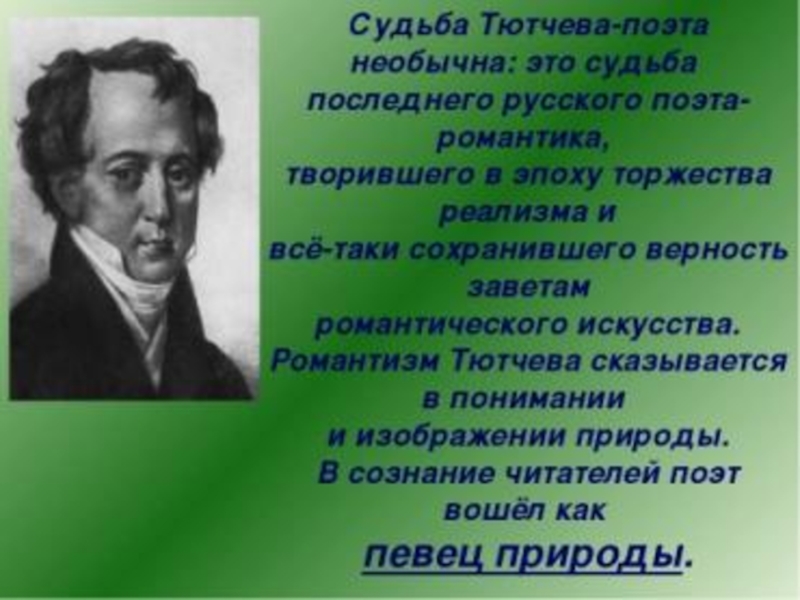 Судьба Тютчева-поэта необычна: это судьба последнего русского поэта-романтика, творившего в эпоху торжества реализма и всё-таки сохранившего верность заветам романтического искусства. Романтизм Тютчева сказывается в понимании и изображении природы. В сознание читателей поэт вошёл как певец природы.